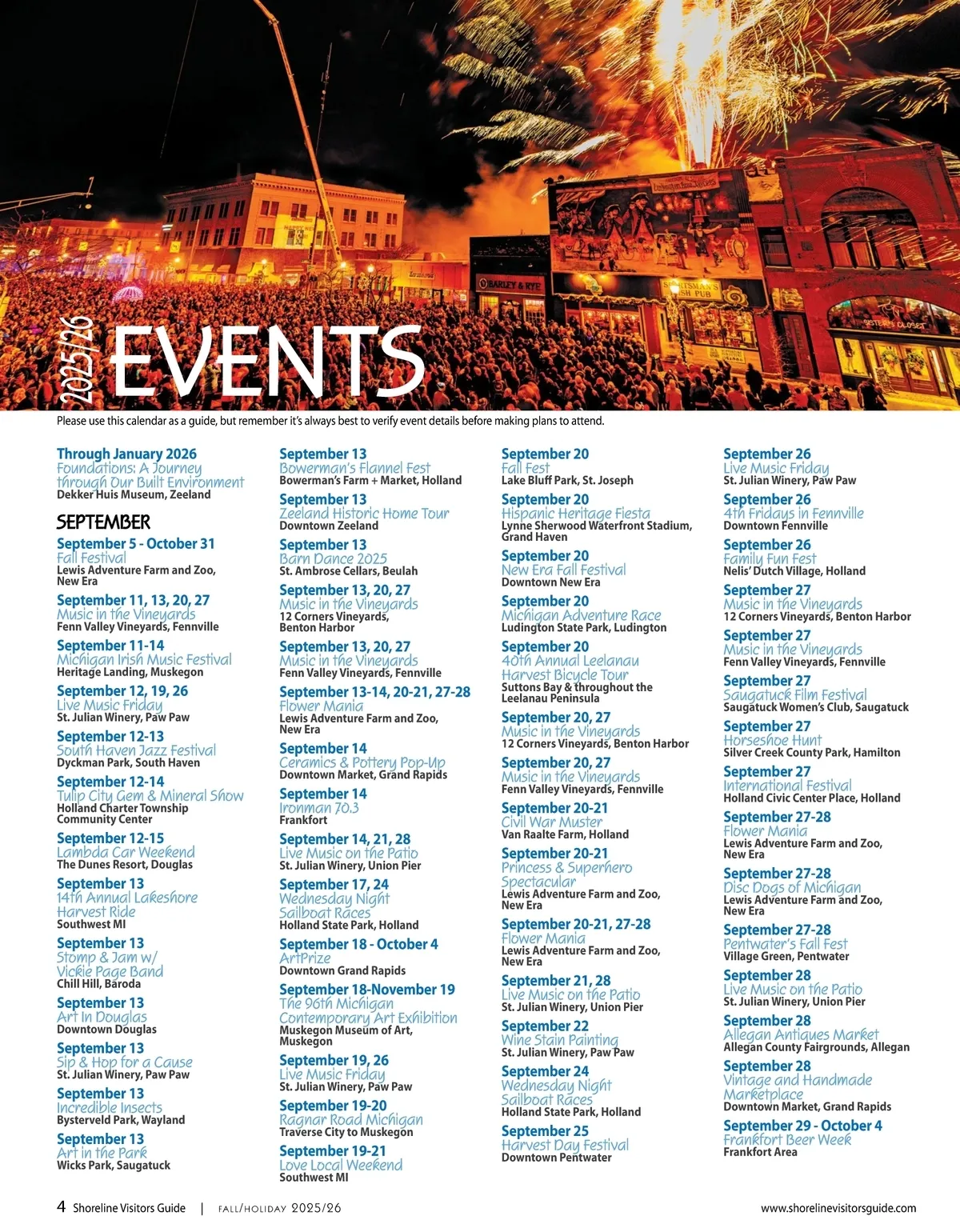 2025/26 EVENTS

Please use this calendar as a guide, but remember it's always best to verify event details before making plans to attend.

Through January 2026
Foundations: A Journey through Our Built Environment
Dekker Huis Museum, Zeeland

SEPTEMBER

September 5 - October 31
Fall Festival
Lewis Adventure Farm and Zoo, New Era

September 11, 13, 20, 27
Music in the Vineyards
Fenn Valley Vineyards, Fennville

September 11-14
Michigan Irish Music Festival
Heritage Landing, Muskegon

September 12, 19, 26
Live Music Friday
St. Julian Winery, Paw Paw

September 12-13
South Haven Jazz Festival
Dyckman Park, South Haven

September 12-14
Tulip City Gem & Mineral Show
Holland Charter Township Community Center

September 12-15
Lambda Car Weekend
The Dunes Resort, Douglas

September 13
14th Annual Lakeshore Harvest Ride
Southwest MI

September 13
Stomp & Jam w/ Vickie Page Band
Chill Hill, Baroda

September 13
Art In Douglas
Downtown Douglas

September 13
Sip & Hop for a Cause
St. Julian Winery, Paw Paw

September 13
Incredible Insects
Bysterveld Park, Wayland

September 13
Art in the Park
Wicks Park, Saugatuck

September 13
Bowerman's Flannel Fest
Bowerman's Farm + Market, Holland

September 13
Zeeland Historic Home Tour
Downtown Zeeland

September 13
Barn Dance 2025
St. Ambrose Cellars, Beulah

September 13, 20, 27
Music in the Vineyards
12 Corners Vineyards, Benton Harbor

September 13, 20, 27
Music in the Vineyards
Fenn Valley Vineyards, Fennville

September 13-14, 20-21, 27-28
Flower Mania
Lewis Adventure Farm and Zoo, New Era

September 14
Ceramics & Pottery Pop-Up
Downtown Market, Grand Rapids

September 14
Ironman 70.3
Frankfort

September 14, 21, 28
Live Music on the Patio
St. Julian Winery, Union Pier

September 17, 24
Wednesday Night Sailboat Races
Holland State Park, Holland

September 18 - October 4
ArtPrize
Downtown Grand Rapids

September 18-November 19
The 96th Michigan Contemporary Art Exhibition
Muskegon Museum of Art, Muskegon

September 19, 26
Live Music Friday
St. Julian Winery, Paw Paw

September 19-20
Ragnar Road Michigan
Traverse City to Muskegon

September 19-21
Love Local Weekend
Southwest MI

September 20
Fall Fest
Lake Bluff Park, St. Joseph

September 20
Hispanic Heritage Fiesta
Lynne Sherwood Waterfront Stadium, Grand Haven

September 20
New Era Fall Festival
Downtown New Era

September 20
Michigan Adventure Race
Ludington State Park, Ludington

September 20
40th Annual Leelanau Harvest Bicycle Tour
Suttons Bay & throughout the Leelanau Peninsula

September 20, 27
Music in the Vineyards
12 Corners Vineyards, Benton Harbor

September 20, 27
Music in the Vineyards
Fenn Valley Vineyards, Fennville

September 20-21
Civil War Muster
Van Raalte Farm, Holland

September 20-21
Princess & Superhero Spectacular
Lewis Adventure Farm and Zoo, New Era

September 20-21, 27-28
Flower Mania
Lewis Adventure Farm and Zoo, New Era

September 21, 28
Live Music on the Patio
St. Julian Winery, Union Pier

September 22
Wine Stain Painting
St. Julian Winery, Paw Paw

September 24
Wednesday Night Sailboat Races
Holland State Park, Holland

September 25
Harvest Day Festival
Downtown Pentwater

September 26
Live Music Friday
St. Julian Winery, Paw Paw

September 26
4th Fridays in Fennville
Downtown Fennville

September 26
Family Fun Fest
Nelis' Dutch Village, Holland

September 27
Music in the Vineyards
12 Corners Vineyards, Benton Harbor

September 27
Music in the Vineyards
Fenn Valley Vineyards, Fennville

September 27
Saugatuck Film Festival
Saugatuck Women's Club, Saugatuck

September 27
Horseshoe Hunt
Silver Creek County Park, Hamilton

September 27
International Festival
Holland Civic Center Place, Holland

September 27-28
Flower Mania
Lewis Adventure Farm and Zoo, New Era

September 27-28
Disc Dogs of Michigan
Lewis Adventure Farm and Zoo, New Era

September 27-28
Pentwater's Fall Fest
Village Green, Pentwater

September 28
Live Music on the Patio
St. Julian Winery, Union Pier

September 28
Allegan Antiques Market
Allegan County Fairgrounds, Allegan

September 28
Vintage and Handmade Marketplace
Downtown Market, Grand Rapids

September 29 - October 4
Frankfort Beer Week
Frankfort Area

4 Shoreline Visitors Guide | FALL/HOLIDAY 2025/26 www.shorelinevisitorsguide.com